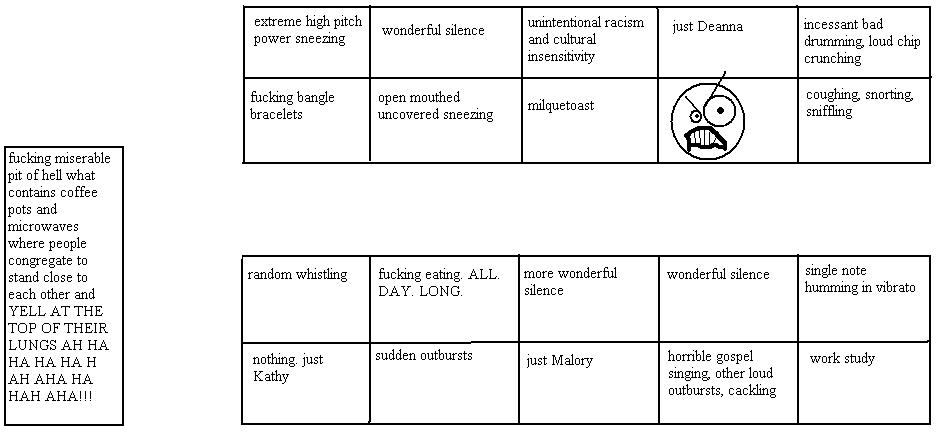 fucking miserable pit of hell what contains coffee pots and microwaves where people congregate to stand close to each other and YELL AT THE TOP OF THEIR LUNGS AH HA HA HA HA H AH AHA HA HAH AHA!!!

| extreme high pitch power sneezing | wonderful silence | unintentional racism and cultural insensitivity | just Deanna | incessant bad drumming, loud chip crunching |
|---|---|---|---|---|
| fucking bangle bracelets | open mouthed uncovered sneezing | milquetoast | | coughing, snorting, sniffling |

| random whistling | fucking eating. ALL. DAY. LONG. | more wonderful silence | wonderful silence | single note humming in vibrato |
|---|---|---|---|---|
| nothing. just Kathy | sudden outbursts | just Malory | horrible gospel singing, other loud outbursts, cackling | work study |